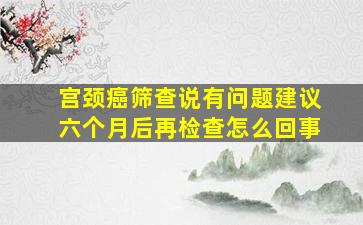 宫颈癌筛查说有问题建议六个月后再检查怎么回事